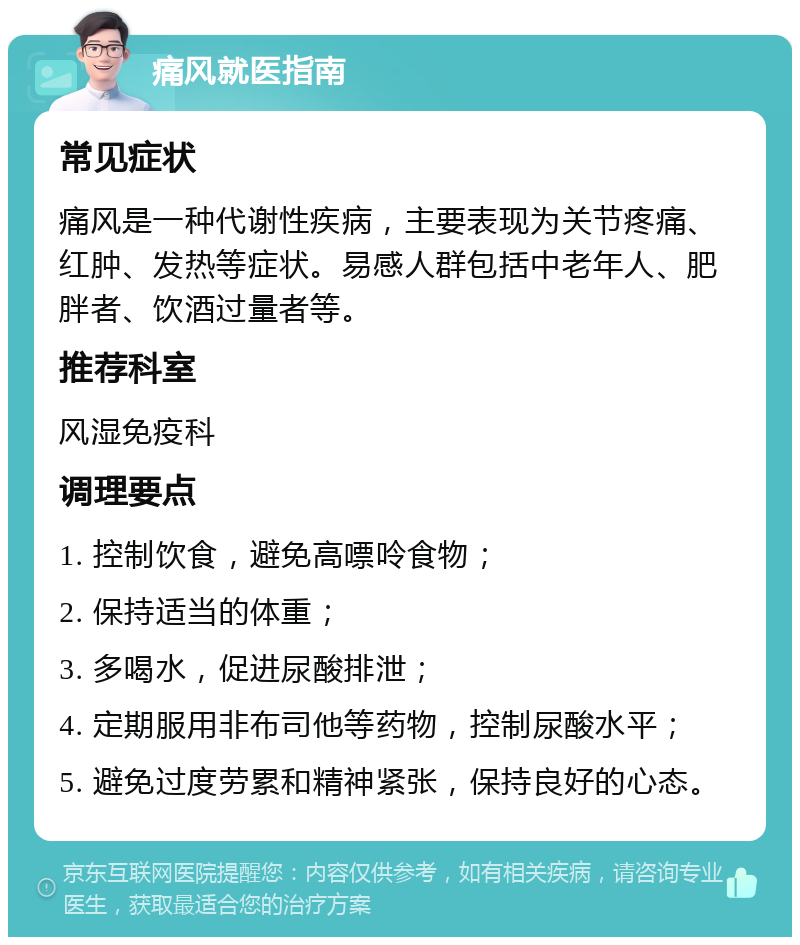 痛风就医指南

常见症状

痛风是一种代谢性疾病，主要表现为关节疼痛、红肿、发热等症状。易感人群包括中老年人、肥胖者、饮酒过量者等。

推荐科室

风湿免疫科

调理要点

1. 控制饮食，避免高嘌呤食物；

2. 保持适当的体重；

3. 多喝水，促进尿酸排泄；

4. 定期服用非布司他等药物，控制尿酸水平；

5. 避免过度劳累和精神紧张，保持良好的心态。

京东互联网医院提醒您：内容仅供参考，如有相关疾病，请咨询专业医生，获取最适合您的治疗方案